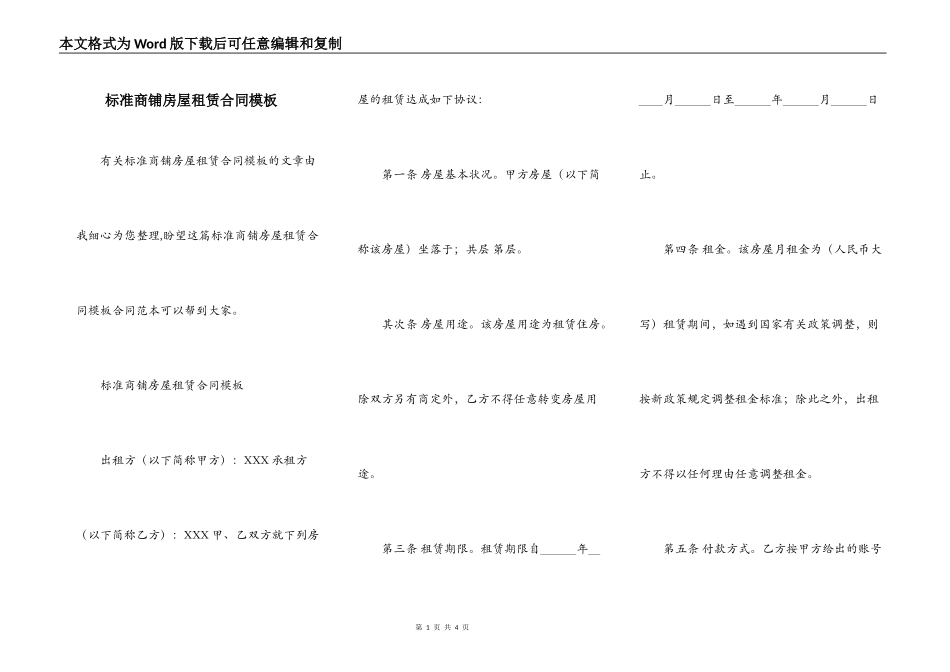 本文格式为Word版下载后可任意编辑和复制

标准商铺房屋租赁合同模板

有关标准商铺房屋租赁合同模板的文章由我细心为您整理,盼望这篇标准商铺房屋租赁合同模板合同范本可以帮到大家。

标准商铺房屋租赁合同模板

出租方（以下简称甲方）：XXX 承租方（以下简称乙方）：XXX 甲、乙双方就下列房屋的租赁达成如下协议：

第一条 房屋基本状况。甲方房屋（以下简称该房屋）坐落于；共层 第层。

其次条 房屋用途。该房屋用途为租赁住房。除双方另有商定外，乙方不得任意转变房屋用途。

第三条 租赁期限。租赁期限自______年____月______日至______年______月______日止。

第四条 租金。该房屋月租金为（人民币大写）租赁期间，如遇到国家有关政策调整，则按新政策规定调整租金标准；除此之外，出租方不得以任何理由任意调整租金。

第五条 付款方式。乙方按甲方给出的账号

第 1 页 共 4 页